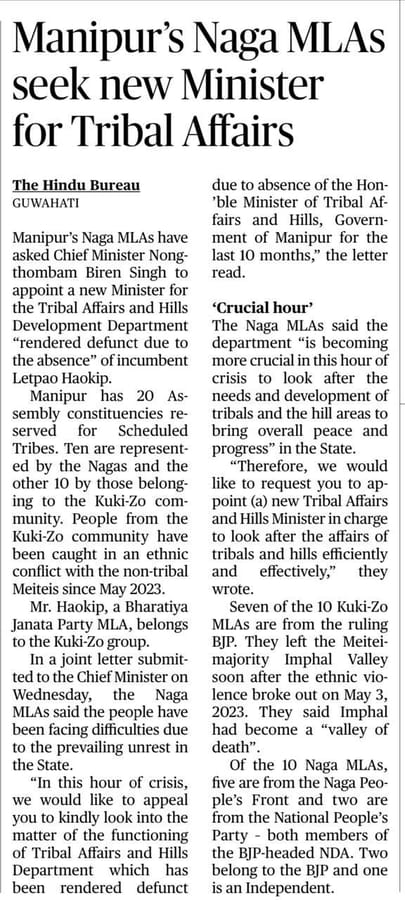 Manipur's Naga MLAs seek new Minister for Tribal Affairs

The Hindu Bureau
GUWAHATI

Manipur's Naga MLAs have asked Chief Minister Nongthombam Biren Singh to appoint a new Minister for the Tribal Affairs and Hills Development Department "rendered defunct due to the absence" of incumbent Letpao Haokip.

Manipur has 20 Assembly constituencies reserved for Scheduled Tribes. Ten are represented by the Nagas and the other 10 by those belonging to the Kuki-Zo community. People from the Kuki-Zo community have been caught in an ethnic conflict with the non-tribal Meiteis since May 2023.

Mr. Haokip, a Bharatiya Janata Party MLA, belongs to the Kuki-Zo group.

In a joint letter submitted to the Chief Minister on Wednesday, the Naga MLAs said the people have been facing difficulties due to the prevailing unrest in the State.

"In this hour of crisis, we would like to appeal you to kindly look into the matter of the functioning of Tribal Affairs and Hills Department which has been rendered defunct due to absence of the Hon'ble Minister of Tribal Affairs and Hills, Government of Manipur for the last 10 months," the letter read.

'Crucial hour'
The Naga MLAs said the department "is becoming more crucial in this hour of crisis to look after the needs and development of tribals and the hill areas to bring overall peace and progress" in the State.

"Therefore, we would like to request you to appoint (a) new Tribal Affairs and Hills Minister in charge to look after the affairs of tribals and hills efficiently and effectively," they wrote.

Seven of the 10 Kuki-Zo MLAs are from the ruling BJP. They left the Meitei-majority Imphal Valley soon after the ethnic violence broke out on May 3, 2023. They said Imphal had become a "valley of death".

Of the 10 Naga MLAs, five are from the Naga People's Front and two are from the National People's Party - both members of the BJP-headed NDA. Two belong to the BJP and one is an Independent.